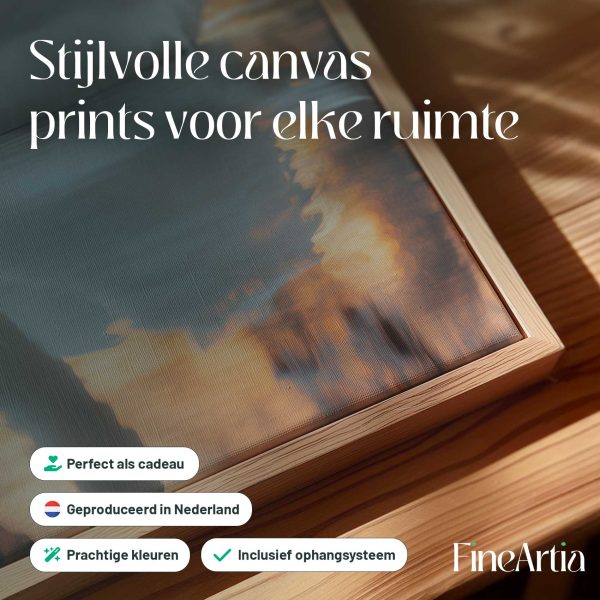 Stijlvolle canvas prints voor elke ruimte

Perfect als cadeau

Geproduceerd in Nederland

Prachtige kleuren

Inclusief ophangsysteem

FineArtia